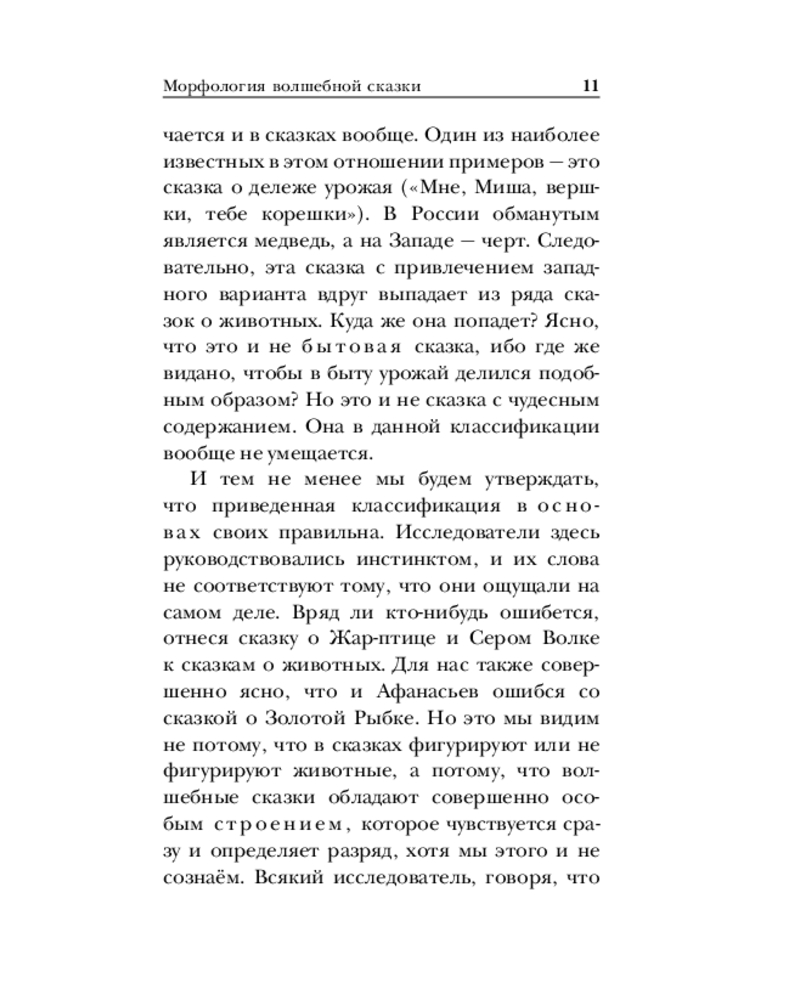 Морфология волшебной сказки 11

чается и в сказках вообще. Один из наиболее известных в этом отношении примеров — это сказка о дележе урожая («Мне, Миша, вершки, тебе корешки»). В России обманутым является медведь, а на Западе — черт. Следовательно, эта сказка с привлечением западного варианта вдруг выпадает из ряда сказок о животных. Куда же она попадет? Ясно, что это и не бытовая сказка, ибо где же видано, чтобы в быту урожай делился подобным образом? Но это и не сказка с чудесным содержанием. Она в данной классификации вообще не умещается.

И тем не менее мы будем утверждать, что приведенная классификация в основах своих правильна. Исследователи здесь руководствовались инстинктом, и их слова не соответствуют тому, что они ощущали на самом деле. Вряд ли кто-нибудь ошибется, отнеся сказку о Жар-птице и Сером Волке к сказкам о животных. Для нас также совершенно ясно, что и Афанасьев ошибся со сказкой о Золотой Рыбке. Но это мы видим не потому, что в сказках фигурируют или не фигурируют животные, а потому, что волшебные сказки обладают совершенно особым строением, которое чувствуется сразу и определяет разряд, хотя мы этого и не сознаём. Всякий исследователь, говоря, что